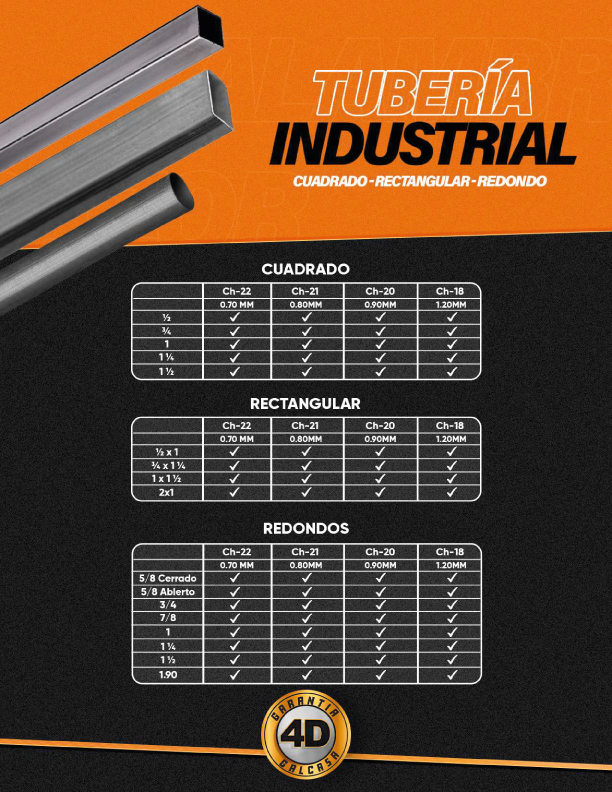 TUBERÍA INDUSTRIAL

CUADRADO - RECTANGULAR - REDONDO

CUADRADO

| | Ch-22 | Ch-21 | Ch-20 | Ch-18 |
|---|---|---|---|---|
| | 0.70 MM | 0.80MM | 0.90MM | 1.20MM |
| ½ | ✓ | ✓ | ✓ | ✓ |
| ¾ | ✓ | ✓ | ✓ | ✓ |
| 1 | ✓ | ✓ | ✓ | ✓ |
| 1 ¼ | ✓ | ✓ | ✓ | ✓ |
| 1 ½ | ✓ | ✓ | ✓ | ✓ |

RECTANGULAR

| | Ch-22 | Ch-21 | Ch-20 | Ch-18 |
|---|---|---|---|---|
| | 0.70 MM | 0.80MM | 0.90MM | 1.20MM |
| ½ x 1 | ✓ | ✓ | ✓ | ✓ |
| ¾ x 1 ¼ | ✓ | ✓ | ✓ | ✓ |
| 1 x 1 ½ | ✓ | ✓ | ✓ | ✓ |
| 2x1 | ✓ | ✓ | ✓ | ✓ |

REDONDOS

| | Ch-22 | Ch-21 | Ch-20 | Ch-18 |
|---|---|---|---|---|
| | 0.70 MM | 0.80MM | 0.90MM | 1.20MM |
| 5/8 Cerrado | ✓ | ✓ | ✓ | ✓ |
| 5/8 Abierto | ✓ | ✓ | ✓ | ✓ |
| 3/4 | ✓ | ✓ | ✓ | ✓ |
| 7/8 | ✓ | ✓ | ✓ | ✓ |
| 1 | ✓ | ✓ | ✓ | ✓ |
| 1 ¼ | ✓ | ✓ | ✓ | ✓ |
| 1 ½ | ✓ | ✓ | ✓ | ✓ |
| 1.90 | ✓ | ✓ | ✓ | ✓ |

GARANTIA 4D GALCASA